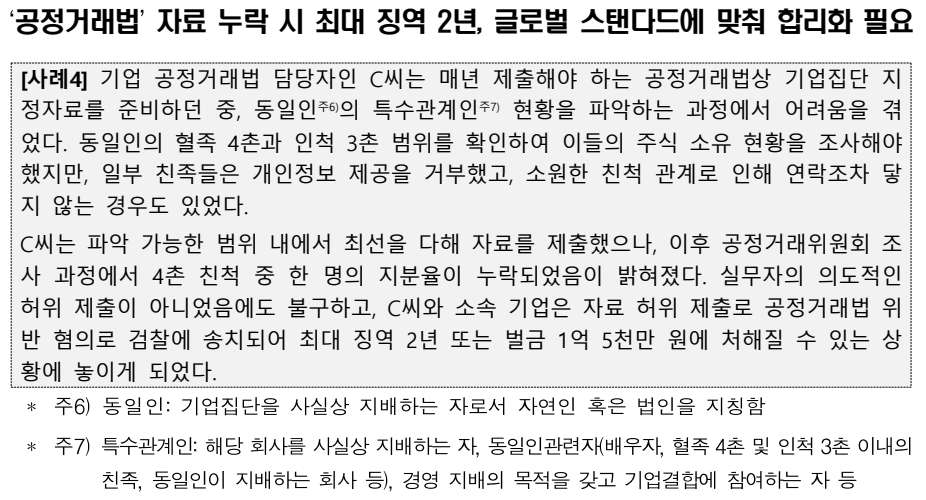 '공정거래법' 자료 누락 시 최대 징역 2년, 글로벌 스탠다드에 맞춰 합리화 필요

[사례4] 기업 공정거래법 담당자인 C씨는 매년 제출해야 하는 공정거래법상 기업집단 지정자료를 준비하던 중, 동일인$^{주6)}$의 특수관계인$^{주7)}$ 현황을 파악하는 과정에서 어려움을 겪었다. 동일인의 혈족 4촌과 인척 3촌 범위를 확인하여 이들의 주식 소유 현황을 조사해야 했지만, 일부 친족들은 개인정보 제공을 거부했고, 소원한 친척 관계로 인해 연락조차 닿지 않는 경우도 있었다.

C씨는 파악 가능한 범위 내에서 최선을 다해 자료를 제출했으나, 이후 공정거래위원회 조사 과정에서 4촌 친척 중 한 명의 지분율이 누락되었음이 밝혀졌다. 실무자의 의도적인 허위 제출이 아니었음에도 불구하고, C씨와 소속 기업은 자료 허위 제출로 공정거래법 위반 혐의로 검찰에 송치되어 최대 징역 2년 또는 벌금 1억 5천만 원에 처해질 수 있는 상황에 놓이게 되었다.

* 주6) 동일인: 기업집단을 사실상 지배하는 자로서 자연인 혹은 법인을 지칭함

* 주7) 특수관계인: 해당 회사를 사실상 지배하는 자, 동일인관련자(배우자, 혈족 4촌 및 인척 3촌 이내의 친족, 동일인이 지배하는 회사 등), 경영 지배의 목적을 갖고 기업결합에 참여하는 자 등